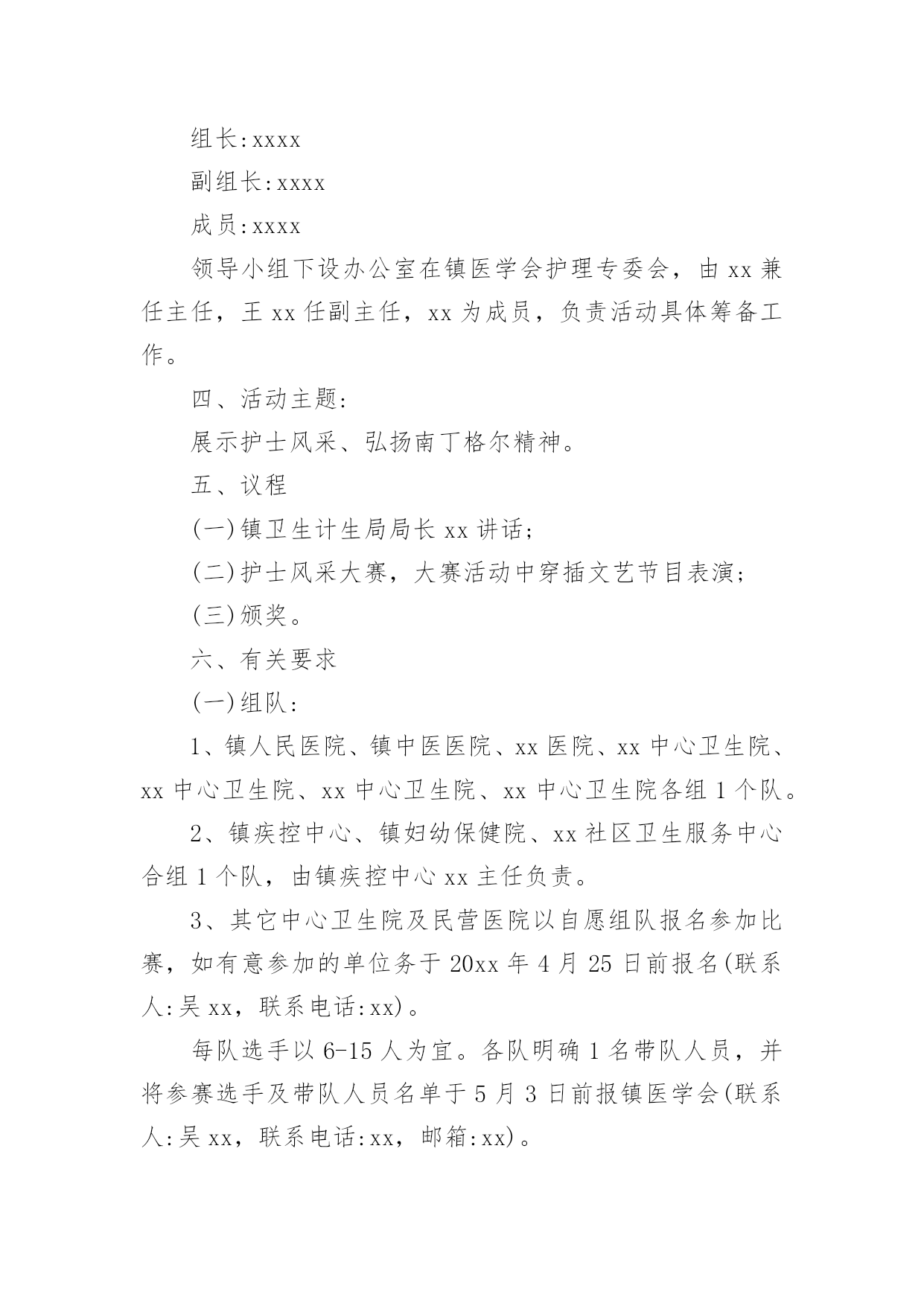 组长:xxxx

副组长:xxxx

成员:xxxx

领导小组下设办公室在镇医学会护理专委会，由 xx 兼任主任，王 xx 任副主任，xx 为成员，负责活动具体筹备工作。

四、活动主题:

展示护士风采、弘扬南丁格尔精神。

五、议程

(一)镇卫生计生局局长 xx 讲话;

(二)护士风采大赛，大赛活动中穿插文艺节目表演;

(三)颁奖。

六、有关要求

(一)组队:

1、镇人民医院、镇中医医院、xx 医院、xx 中心卫生院、xx 中心卫生院、xx 中心卫生院、xx 中心卫生院各组 1 个队。

2、镇疾控中心、镇妇幼保健院、xx 社区卫生服务中心合组 1 个队，由镇疾控中心 xx 主任负责。

3、其它中心卫生院及民营医院以自愿组队报名参加比赛，如有意参加的单位务于 20xx 年 4 月 25 日前报名(联系人:吴 xx，联系电话:xx)。

每队选手以 6-15 人为宜。各队明确 1 名带队人员，并将参赛选手及带队人员名单于 5 月 3 日前报镇医学会(联系人:吴 xx，联系电话:xx，邮箱:xx)。